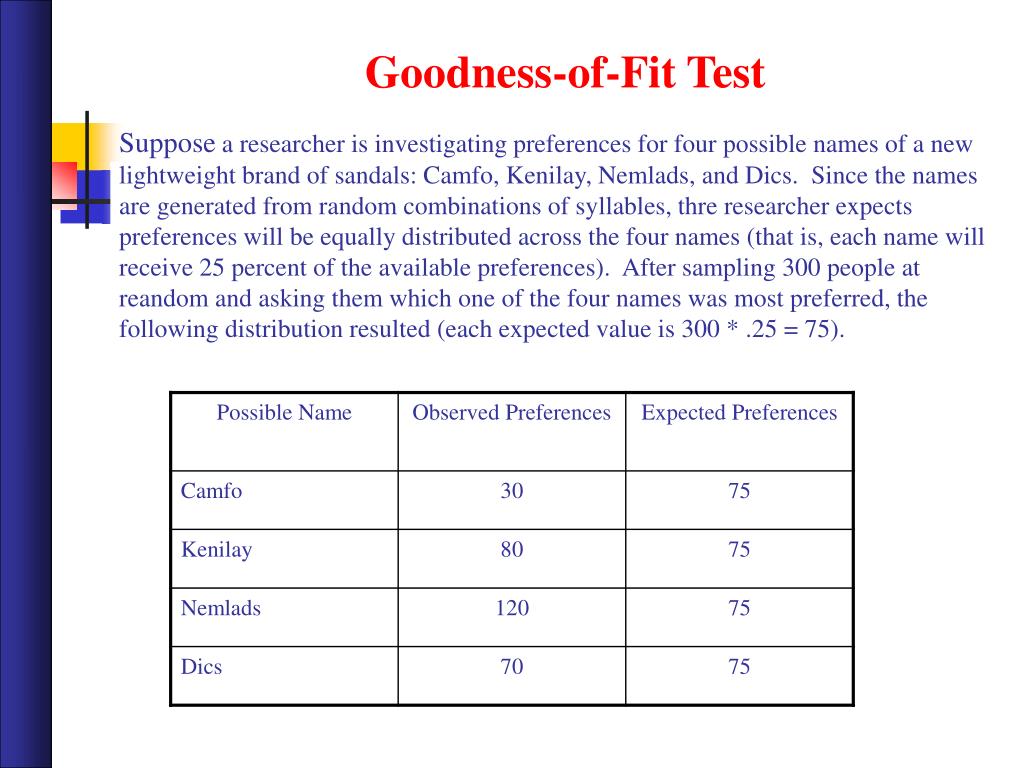 Goodness-of-Fit Test

Suppose a researcher is investigating preferences for four possible names of a new lightweight brand of sandals: Camfo, Kenilay, Nemlads, and Dics. Since the names are generated from random combinations of syllables, thre researcher expects preferences will be equally distributed across the four names (that is, each name will receive 25 percent of the available preferences). After sampling 300 people at reandom and asking them which one of the four names was most preferred, the following distribution resulted (each expected value is 300 * .25 = 75).

| Possible Name | Observed Preferences | Expected Preferences |
|---|---|---|
| Camfo | 30 | 75 |
| Kenilay | 80 | 75 |
| Nemlads | 120 | 75 |
| Dics | 70 | 75 |